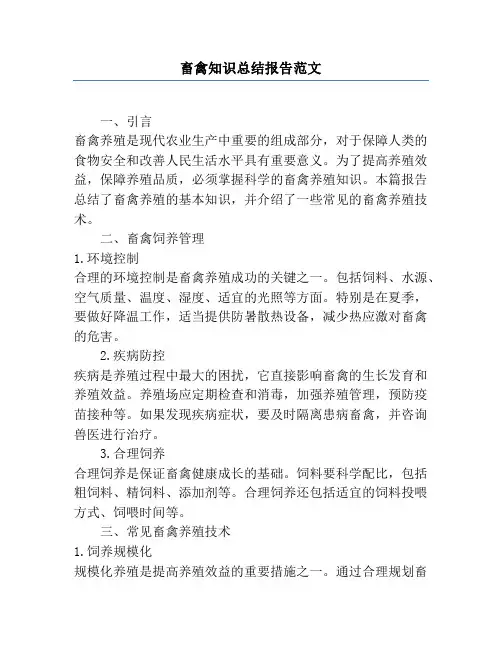 畜禽知识总结报告范文

一、引言
畜禽养殖是现代农业生产中重要的组成部分，对于保障人类的食物安全和改善人民生活水平具有重要意义。为了提高养殖效益，保障养殖品质，必须掌握科学的畜禽养殖知识。本篇报告总结了畜禽养殖的基本知识，并介绍了一些常见的畜禽养殖技术。

二、畜禽饲养管理
1.环境控制
合理的环境控制是畜禽养殖成功的关键之一。包括饲料、水源、空气质量、温度、湿度、适宜的光照等方面。特别是在夏季，要做好降温工作，适当提供防暑散热设备，减少热应激对畜禽的危害。

2.疾病防控
疾病是养殖过程中最大的困扰，它直接影响畜禽的生长发育和养殖效益。养殖场应定期检查和消毒，加强养殖管理，预防疫苗接种等。如果发现疾病症状，要及时隔离患病畜禽，并咨询兽医进行治疗。

3.合理饲养
合理饲养是保证畜禽健康成长的基础。饲料要科学配比，包括粗饲料、精饲料、添加剂等。合理饲养还包括适宜的饲料投喂方式、饲喂时间等。

三、常见畜禽养殖技术
1.饲养规模化
规模化养殖是提高养殖效益的重要措施之一。通过合理规划畜